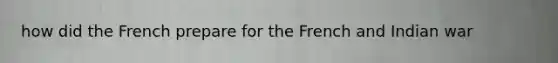 how did the French prepare for the French and Indian war